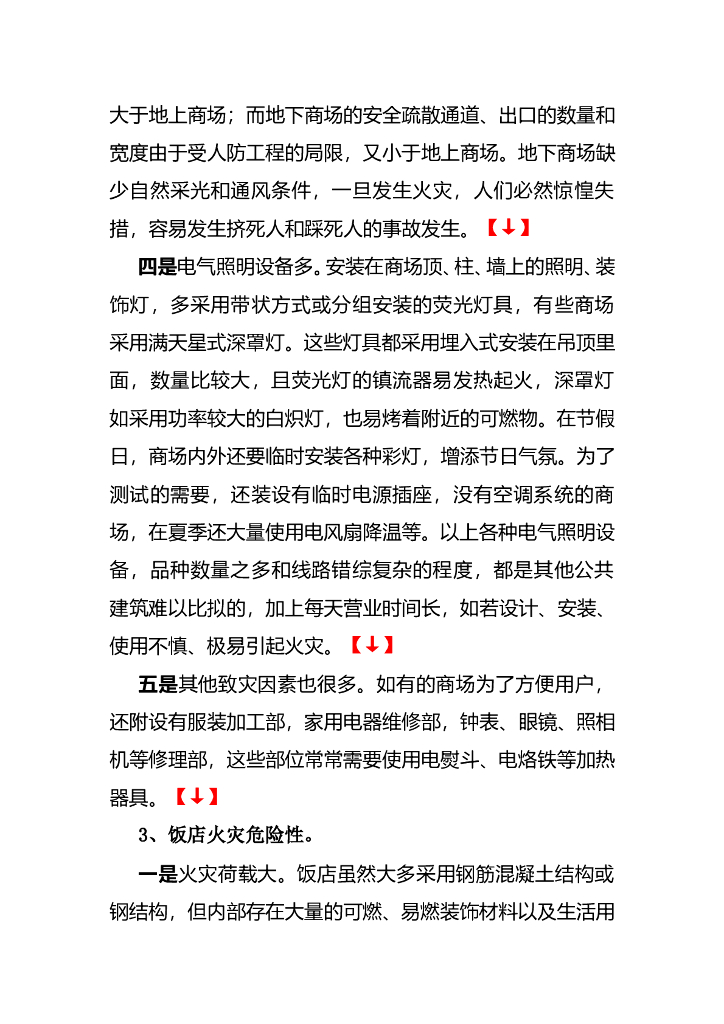 大于地上商场；而地下商场的安全疏散通道、出口的数量和宽度由于受人防工程的局限，又小于地上商场。地下商场缺少自然采光和通风条件，一旦发生火灾，人们必然惊惶失措，容易发生挤死人和踩死人的事故发生。【↓】

四是电气照明设备多。安装在商场顶、柱、墙上的照明、装饰灯，多采用带状方式或分组安装的荧光灯具，有些商场采用满天星式深罩灯。这些灯具都采用埋入式安装在吊顶里面，数量比较大，且荧光灯的镇流器易发热起火，深罩灯如采用功率较大的白炽灯，也易烤着附近的可燃物。在节假日，商场内外还要临时安装各种彩灯，增添节日气氛。为了测试的需要，还装设有临时电源插座，没有空调系统的商场，在夏季还大量使用电风扇降温等。以上各种电气照明设备，品种数量之多和线路错综复杂的程度，都是其他公共建筑难以比拟的，加上每天营业时间长，如若设计、安装、使用不慎、极易引起火灾。【↓】

五是其他致灾因素也很多。如有的商场为了方便用户，还附设有服装加工部，家用电器维修部，钟表、眼镜、照相机等修理部，这些部位常常需要使用电熨斗、电烙铁等加热器具。【↓】

3、饭店火灾危险性。

一是火灾荷载大。饭店虽然大多采用钢筋混凝土结构或钢结构，但内部存在大量的可燃、易燃装饰材料以及生活用